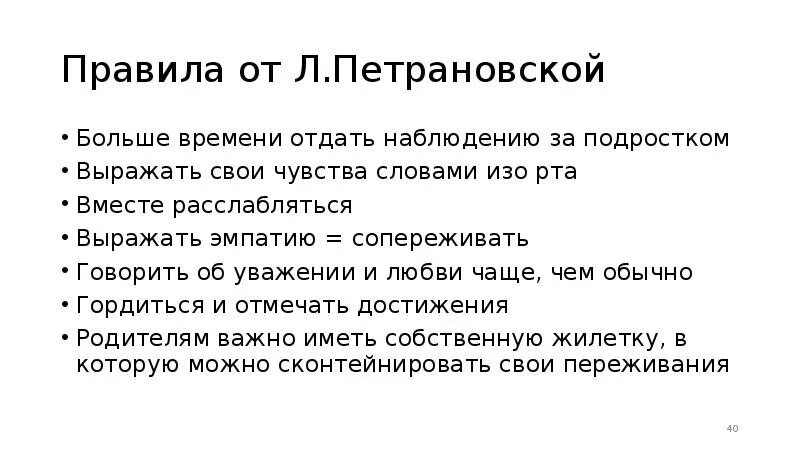 Правила от Л.Петрановской

• Больше времени отдать наблюдению за подростком
• Выражать свои чувства словами изо рта
• Вместе расслабляться
• Выражать эмпатию = сопереживать
• Говорить об уважении и любви чаще, чем обычно
• Гордиться и отмечать достижения
• Родителям важно иметь собственную жилетку, в которую можно сконтейнировать свои переживания

40